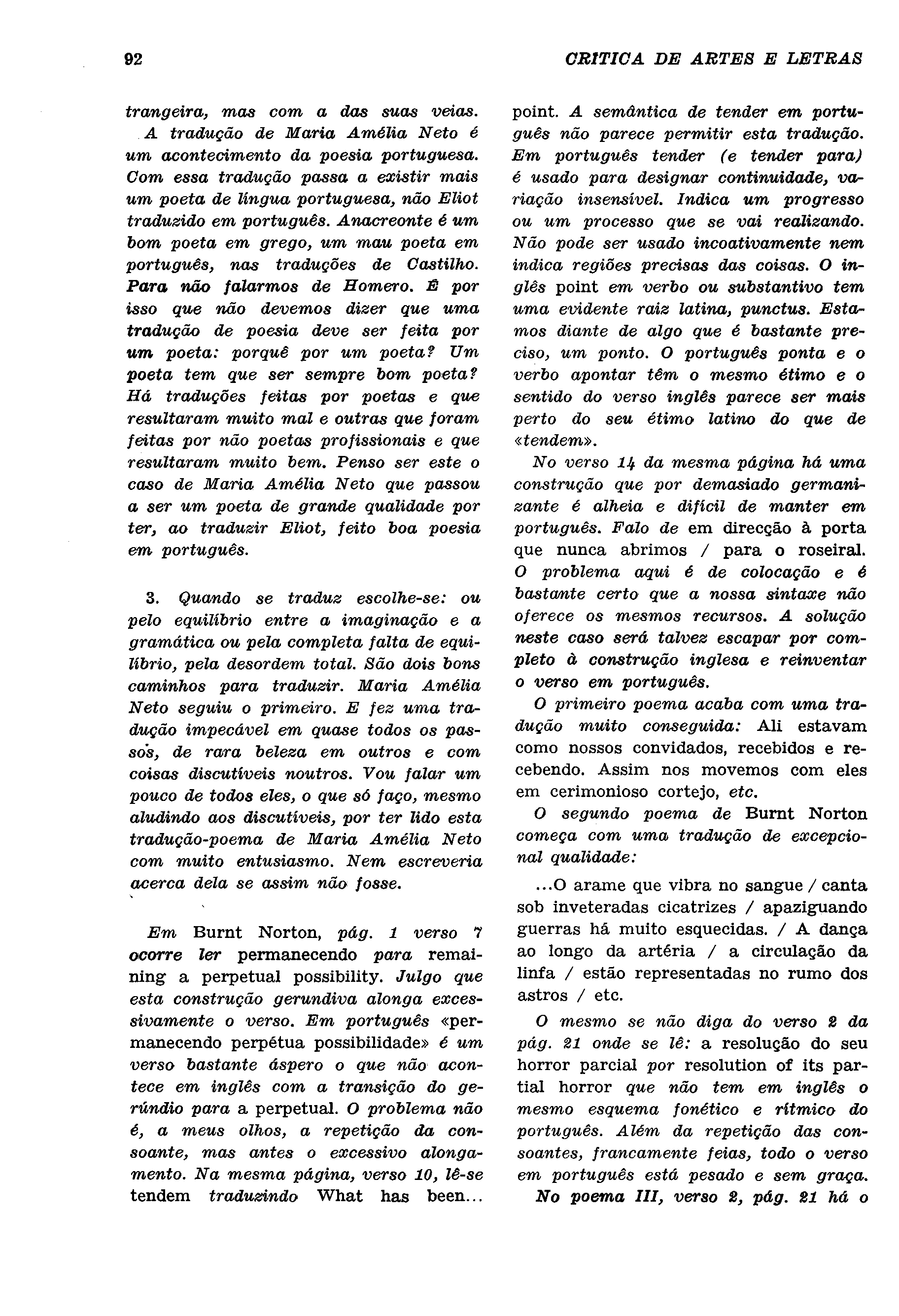 92 CRITICA DE ARTES E LETRAS

trangeira, mas com a das suas veias.

A tradução de Maria Amélia Neto é um acontecimento da poesia portuguesa. Com essa tradução passa a existir mais um poeta de língua portuguesa, não Eliot traduzido em português. Anacreonte é um bom poeta em grego, um mau poeta em português, nas traduções de Castilho. Para não falarmos de Homero. É por isso que não devemos dizer que uma tradução de poesia deve ser feita por um poeta: porquê por um poeta? Um poeta tem que ser sempre bom poeta? Há traduções feitas por poetas e que resultaram muito mal e outras que foram feitas por não poetas profissionais e que resultaram muito bem. Penso ser este o caso de Maria Amélia Neto que passou a ser um poeta de grande qualidade por ter, ao traduzir Eliot, feito boa poesia em português.

3. Quando se traduz escolhe-se: ou pelo equilíbrio entre a imaginação e a gramática ou pela completa falta de equilíbrio, pela desordem total. São dois bons caminhos para traduzir. Maria Amélia Neto seguiu o primeiro. E fez uma tradução impecável em quase todos os passos, de rara beleza em outros e com coisas discutíveis noutros. Vou falar um pouco de todos eles, o que só faço, mesmo aludindo aos discutíveis, por ter lido esta tradução-poema de Maria Amélia Neto com muito entusiasmo. Nem escreveria acerca dela se assim não fosse.

Em Burnt Norton, pág. 1 verso 7 ocorre ler permanecendo para remaining a perpetual possibility. Julgo que esta construção gerundiva alonga excessivamente o verso. Em português «permanecendo perpétua possibilidade» é um verso bastante áspero o que não acontece em inglês com a transição do gerúndio para a perpetual. O problema não é, a meus olhos, a repetição da consoante, mas antes o excessivo alongamento. Na mesma página, verso 10, lê-se tendem traduzindo What has been... point. A semântica de tender em português não parece permitir esta tradução. Em português tender (e tender para) é usado para designar continuidade, variação insensível. Indica um progresso ou um processo que se vai realizando. Não pode ser usado incoativamente nem indica regiões precisas das coisas. O inglês point em verbo ou substantivo tem uma evidente raiz latina, punctus. Estamos diante de algo que é bastante preciso, um ponto. O português ponta e o verbo apontar têm o mesmo étimo e o sentido do verso inglês parece ser mais perto do seu étimo latino do que de «tendem».

No verso 14 da mesma página há uma construção que por demasiado germanizante é alheia e difícil de manter em português. Falo de em direcção à porta que nunca abrimos / para o roseiral. O problema aqui é de colocação e é bastante certo que a nossa sintaxe não oferece os mesmos recursos. A solução neste caso será talvez escapar por completo à construção inglesa e reinventar o verso em português.

O primeiro poema acaba com uma tradução muito conseguida: Ali estavam como nossos convidados, recebidos e recebendo. Assim nos movemos com eles em cerimonioso cortejo, etc.

O segundo poema de Burnt Norton começa com uma tradução de excepcional qualidade:

...O arame que vibra no sangue / canta sob inveteradas cicatrizes / apaziguando guerras há muito esquecidas. / A dança ao longo da artéria / a circulação da linfa / estão representadas no rumo dos astros / etc.

O mesmo se não diga do verso 2 da pág. 21 onde se lê: a resolução do seu horror parcial por resolution of its partial horror que não tem em inglês o mesmo esquema fonético e rítmico do português. Além da repetição das consoantes, francamente feias, todo o verso em português está pesado e sem graça.

No poema III, verso 2, pág. 21 há o